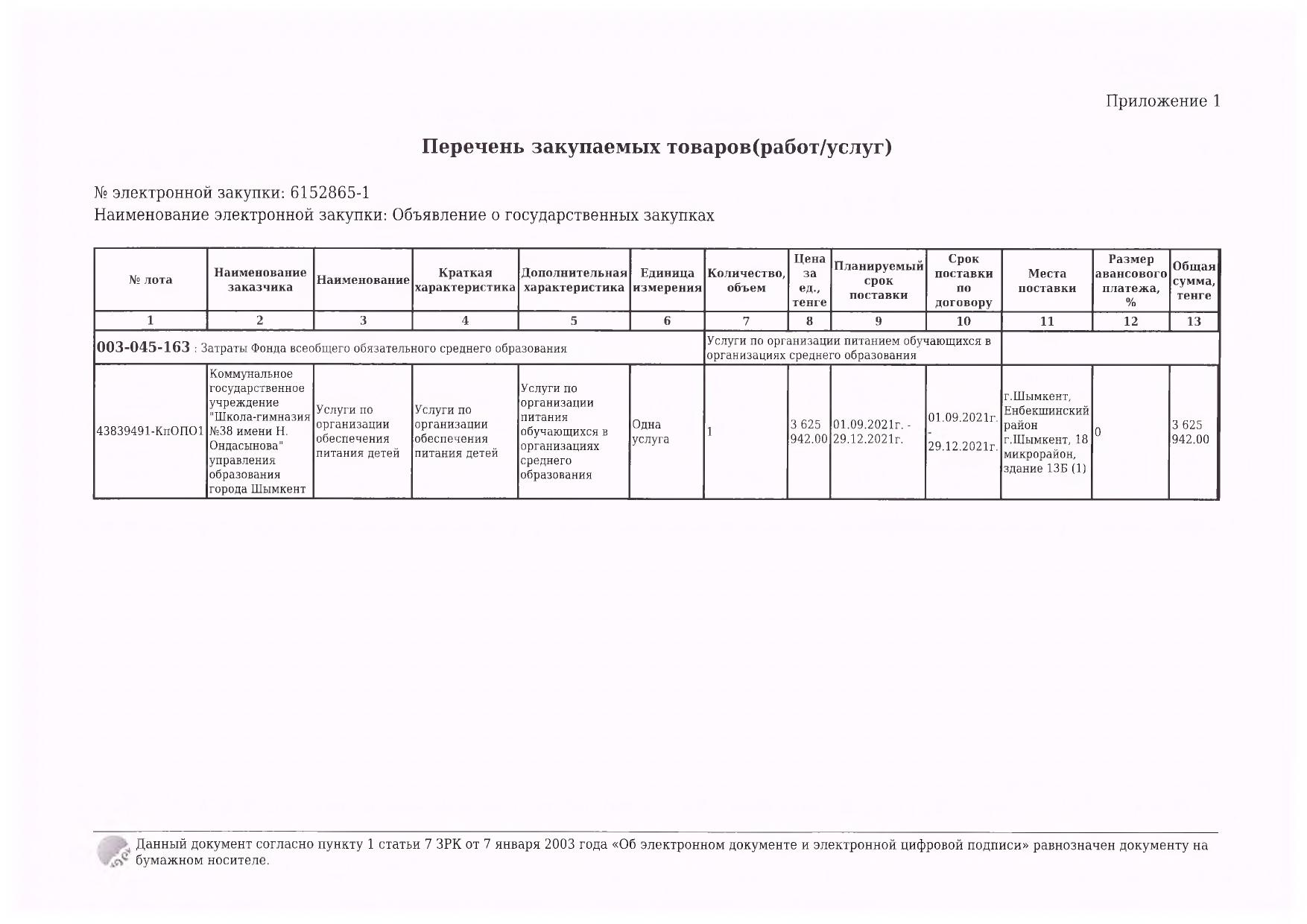 Приложение 1

Перечень закупаемых товаров(работ/услуг)

№ электронной закупки: 6152865-1
Наименование электронной закупки: Объявление о государственных закупках

| № лота | Наименование заказчика | Наименование | Краткая характеристика | Дополнительная характеристика | Единица измерения | Количество, объем | Цена за ед., тенге | Планируемый срок поставки | Срок поставки по договору | Места поставки | Размер авансового платежа, % | Общая сумма, тенге |
|---|---|---|---|---|---|---|---|---|---|---|---|---|
| 1 | 2 | 3 | 4 | 5 | 6 | 7 | 8 | 9 | 10 | 11 | 12 | 13 |
| 003-045-163 : Затраты Фонда всеобщего обязательного среднего образования | | | | | | Услуги по организации питанием обучающихся в организациях среднего образования | | | | | | |
| 43839491-КпОПО1 | Коммунальное государственное учреждение "Школа-гимназия №38 имени Н. Ондасынова" управления образования города Шымкент | Услуги по организации обеспечения питания детей | Услуги по организации обеспечения питания детей | Услуги по организации питания обучающихся в организациях среднего образования | Одна услуга | 1 | 3 625 942.00 | 01.09.2021г. - 29.12.2021г. | 01.09.2021г. - 29.12.2021г. | г.Шымкент, Енбекшинский район г.Шымкент, 18 микрорайон, здание 13Б (1) | 0 | 3 625 942.00 |

Данный документ согласно пункту 1 статьи 7 ЗРК от 7 января 2003 года «Об электронном документе и электронной цифровой подписи» равнозначен документу на бумажном носителе.